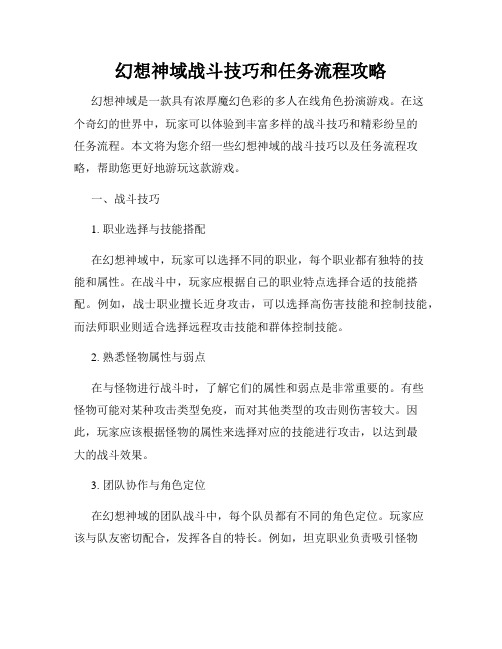 幻想神域战斗技巧和任务流程攻略

幻想神域是一款具有浓厚魔幻色彩的多人在线角色扮演游戏。在这个奇幻的世界中，玩家可以体验到丰富多样的战斗技巧和精彩纷呈的任务流程。本文将为您介绍一些幻想神域的战斗技巧以及任务流程攻略，帮助您更好地游玩这款游戏。

一、战斗技巧

1. 职业选择与技能搭配

在幻想神域中，玩家可以选择不同的职业，每个职业都有独特的技能和属性。在战斗中，玩家应根据自己的职业特点选择合适的技能搭配。例如，战士职业擅长近身攻击，可以选择高伤害技能和控制技能，而法师职业则适合选择远程攻击技能和群体控制技能。

2. 熟悉怪物属性与弱点

在与怪物进行战斗时，了解它们的属性和弱点是非常重要的。有些怪物可能对某种攻击类型免疫，而对其他类型的攻击则伤害较大。因此，玩家应该根据怪物的属性来选择对应的技能进行攻击，以达到最大的战斗效果。

3. 团队协作与角色定位

在幻想神域的团队战斗中，每个队员都有不同的角色定位。玩家应该与队友密切配合，发挥各自的特长。例如，坦克职业负责吸引怪物